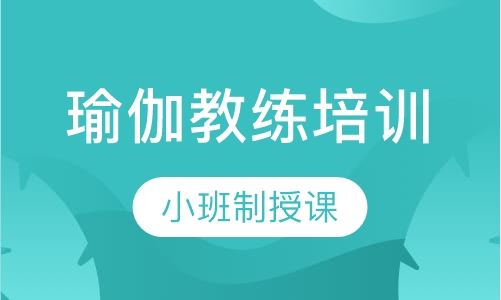 瑜伽教练培训

小班制授课